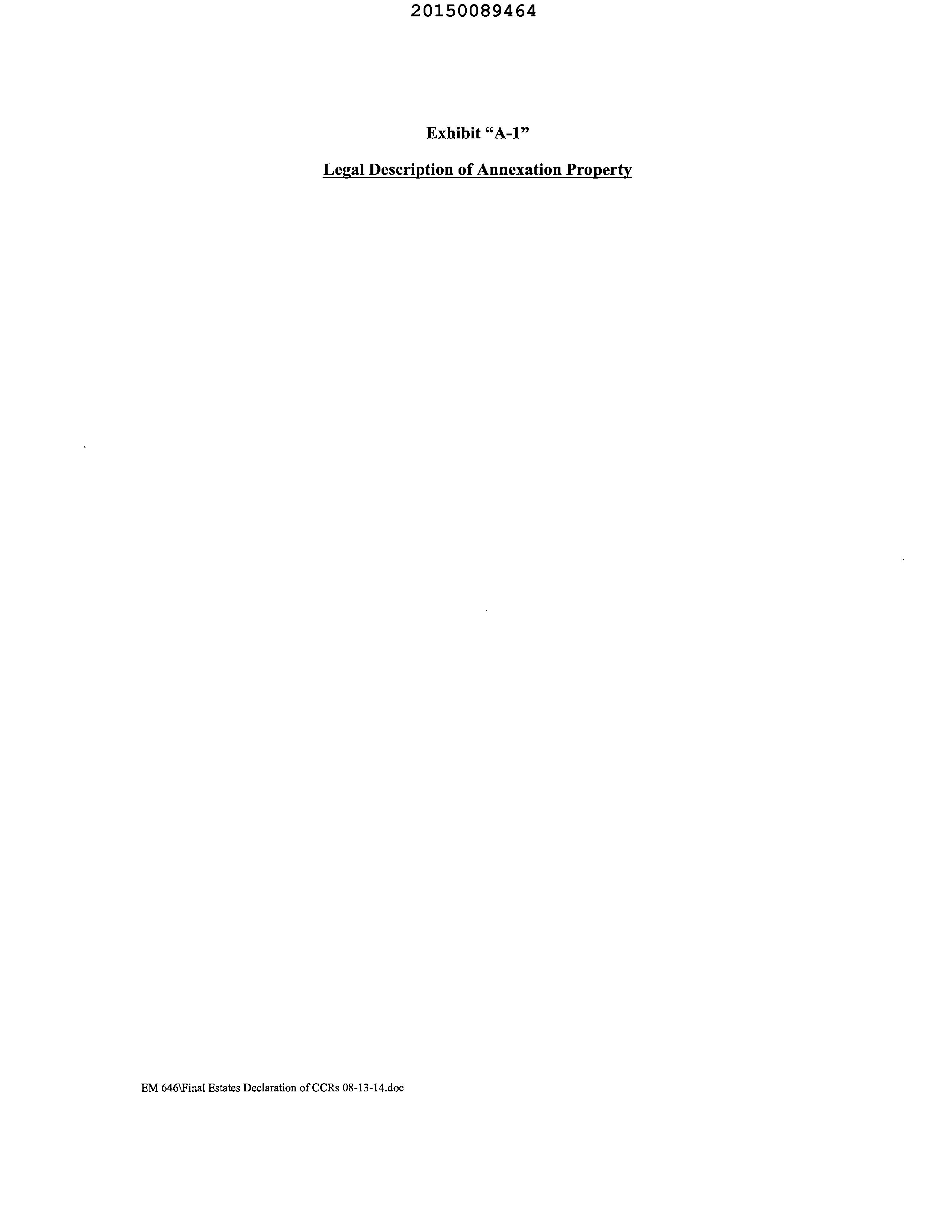 20150089464

Exhibit "A-1"

Legal Description of Annexation Property

EM 646\Final Estates Declaration of CCRs 08-13-14.doc